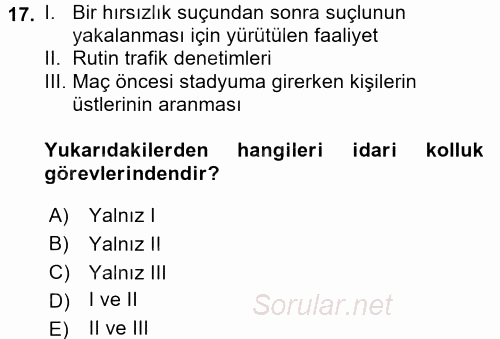 17. I. Bir hırsızlık suçundan sonra suçlunun yakalanması için yürütülen faaliyet
II. Rutin trafik denetimleri
III. Maç öncesi stadyuma girerken kişilerin üstlerinin aranması

Yukarıdakilerden hangileri idari kolluk görevlerindendir?

A) Yalnız I
B) Yalnız II
C) Yalnız III
D) I ve II
E) II ve III

Sorular.net